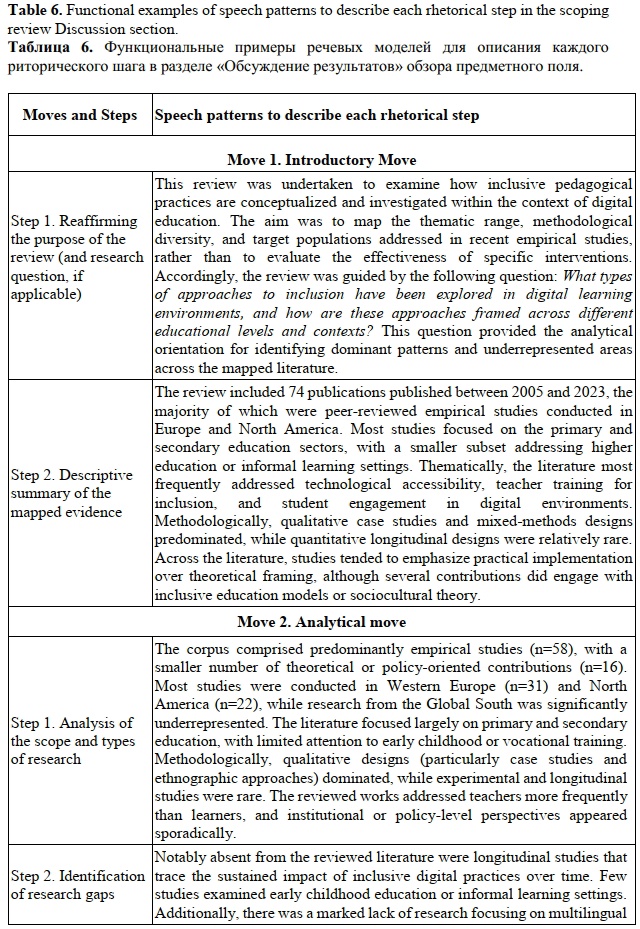 **Table 6.** Functional examples of speech patterns to describe each rhetorical step in the scoping review Discussion section.
**Таблица 6.** Функциональные примеры речевых моделей для описания каждого риторического шага в разделе «Обсуждение результатов» обзора предметного поля.

| Moves and Steps | Speech patterns to describe each rhetorical step |
|---|---|
| **Move 1. Introductory Move** | |
| Step 1. Reaffirming the purpose of the review (and research question, if applicable) | This review was undertaken to examine how inclusive pedagogical practices are conceptualized and investigated within the context of digital education. The aim was to map the thematic range, methodological diversity, and target populations addressed in recent empirical studies, rather than to evaluate the effectiveness of specific interventions. Accordingly, the review was guided by the following question: *What types of approaches to inclusion have been explored in digital learning environments, and how are these approaches framed across different educational levels and contexts?* This question provided the analytical orientation for identifying dominant patterns and underrepresented areas across the mapped literature. |
| Step 2. Descriptive summary of the mapped evidence | The review included 74 publications published between 2005 and 2023, the majority of which were peer-reviewed empirical studies conducted in Europe and North America. Most studies focused on the primary and secondary education sectors, with a smaller subset addressing higher education or informal learning settings. Thematically, the literature most frequently addressed technological accessibility, teacher training for inclusion, and student engagement in digital environments. Methodologically, qualitative case studies and mixed-methods designs predominated, while quantitative longitudinal designs were relatively rare. Across the literature, studies tended to emphasize practical implementation over theoretical framing, although several contributions did engage with inclusive education models or sociocultural theory. |
| **Move 2. Analytical move** | |
| Step 1. Analysis of the scope and types of research | The corpus comprised predominantly empirical studies (n=58), with a smaller number of theoretical or policy-oriented contributions (n=16). Most studies were conducted in Western Europe (n=31) and North America (n=22), while research from the Global South was significantly underrepresented. The literature focused largely on primary and secondary education, with limited attention to early childhood or vocational training. Methodologically, qualitative designs (particularly case studies and ethnographic approaches) dominated, while experimental and longitudinal studies were rare. The reviewed works addressed teachers more frequently than learners, and institutional or policy-level perspectives appeared sporadically. |
| Step 2. Identification of research gaps | Notably absent from the reviewed literature were longitudinal studies that trace the sustained impact of inclusive digital practices over time. Few studies examined early childhood education or informal learning settings. Additionally, there was a marked lack of research focusing on multilingual |